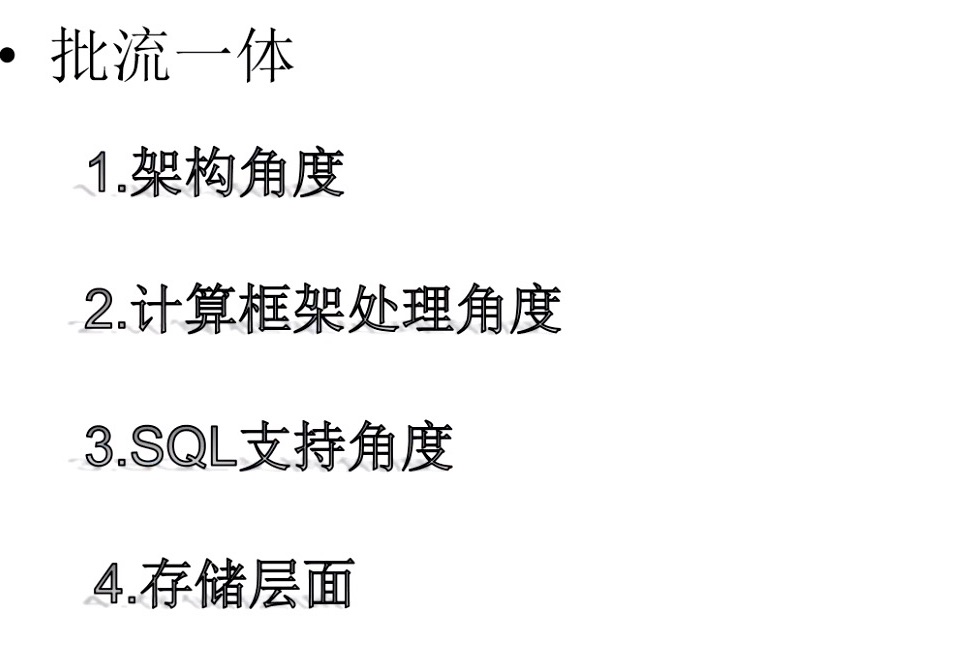 • 批流一体

1.架构角度

2.计算框架处理角度

3.SQL支持角度

4.存储层面